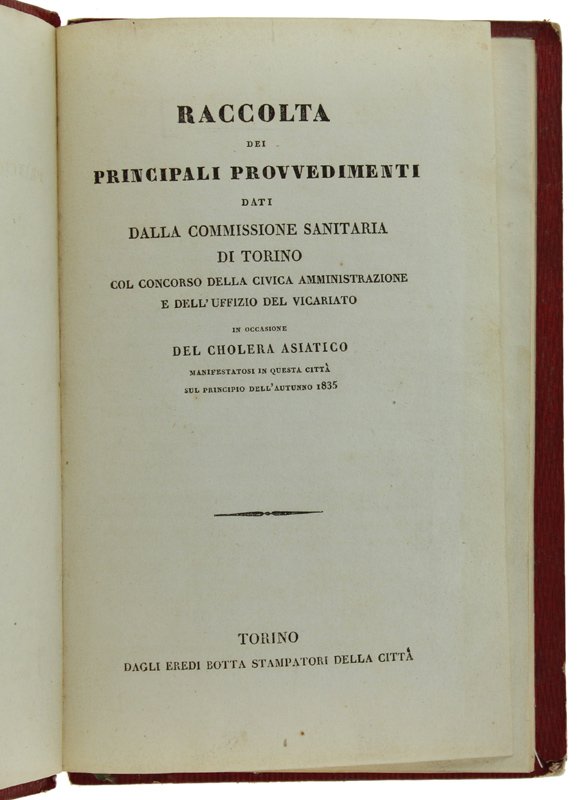 RACCOLTA

DEI

PRINCIPALI PROVVEDIMENTI

DATI

DALLA COMMISSIONE SANITARIA

DI TORINO

COL CONCORSO DELLA CIVICA AMMINISTRAZIONE E DELL' UFFIZIO DEL VICARIATO

IN OCCASIONE

DEL CHOLERA ASIATICO

MANIFESTATOSI IN QUESTA CITTÀ SUL PRINCIPIO DELL' AUTUNNO 1835

TORINO

DAGLI EREDI BOTTA STAMPATORI DELLA CITTÀ